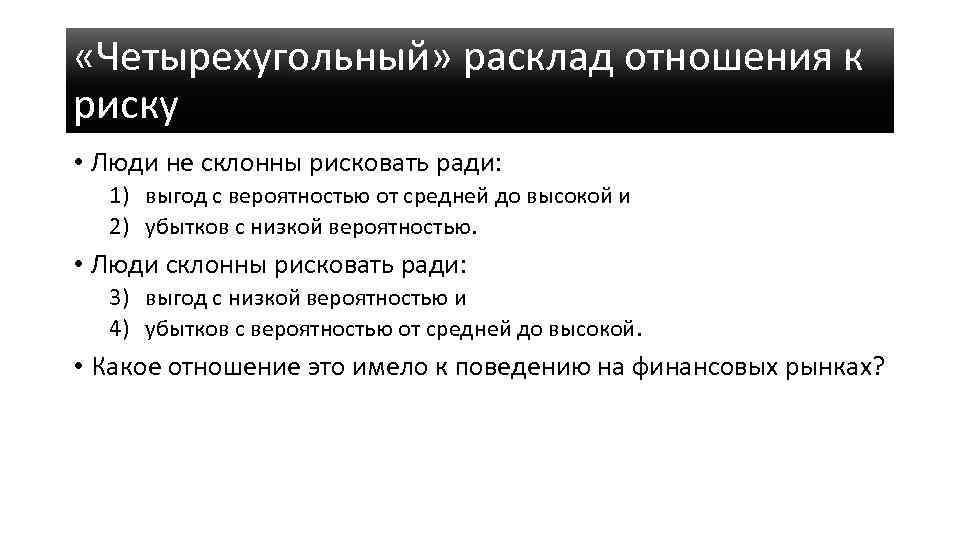 «Четырехугольный» расклад отношения к риску

• Люди не склонны рисковать ради:
1) выгод с вероятностью от средней до высокой и
2) убытков с низкой вероятностью.

• Люди склонны рисковать ради:
3) выгод с низкой вероятностью и
4) убытков с вероятностью от средней до высокой.

• Какое отношение это имело к поведению на финансовых рынках?